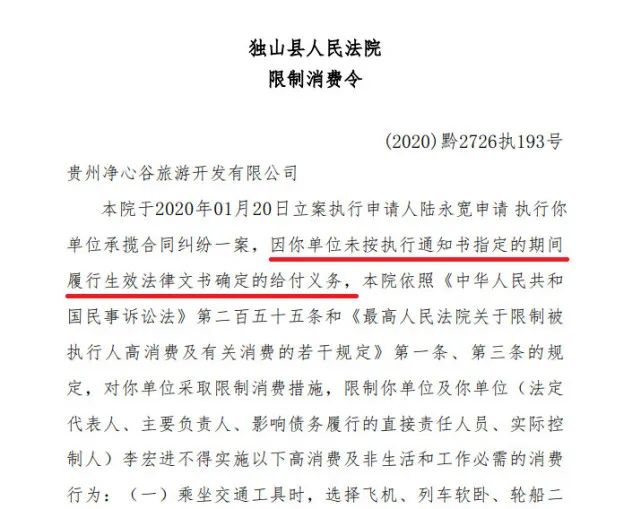 独山县人民法院
限制消费令

(2020)黔2726执193号

贵州净心谷旅游开发有限公司

本院于2020年01月20日立案执行申请人陆永宽申请 执行你单位承揽合同纠纷一案，因你单位未按执行通知书指定的期间履行生效法律文书确定的给付义务，本院依照《中华人民共和国民事诉讼法》第二百五十五条和《最高人民法院关于限制被执行人高消费及有关消费的若干规定》第一条、第三条的规定，对你单位采取限制消费措施，限制你单位及你单位（法定代表人、主要负责人、影响债务履行的直接责任人员、实际控制人）李宏进不得实施以下高消费及非生活和工作必需的消费行为：（一）乘坐交通工具时，选择飞机、列车软卧、轮船二